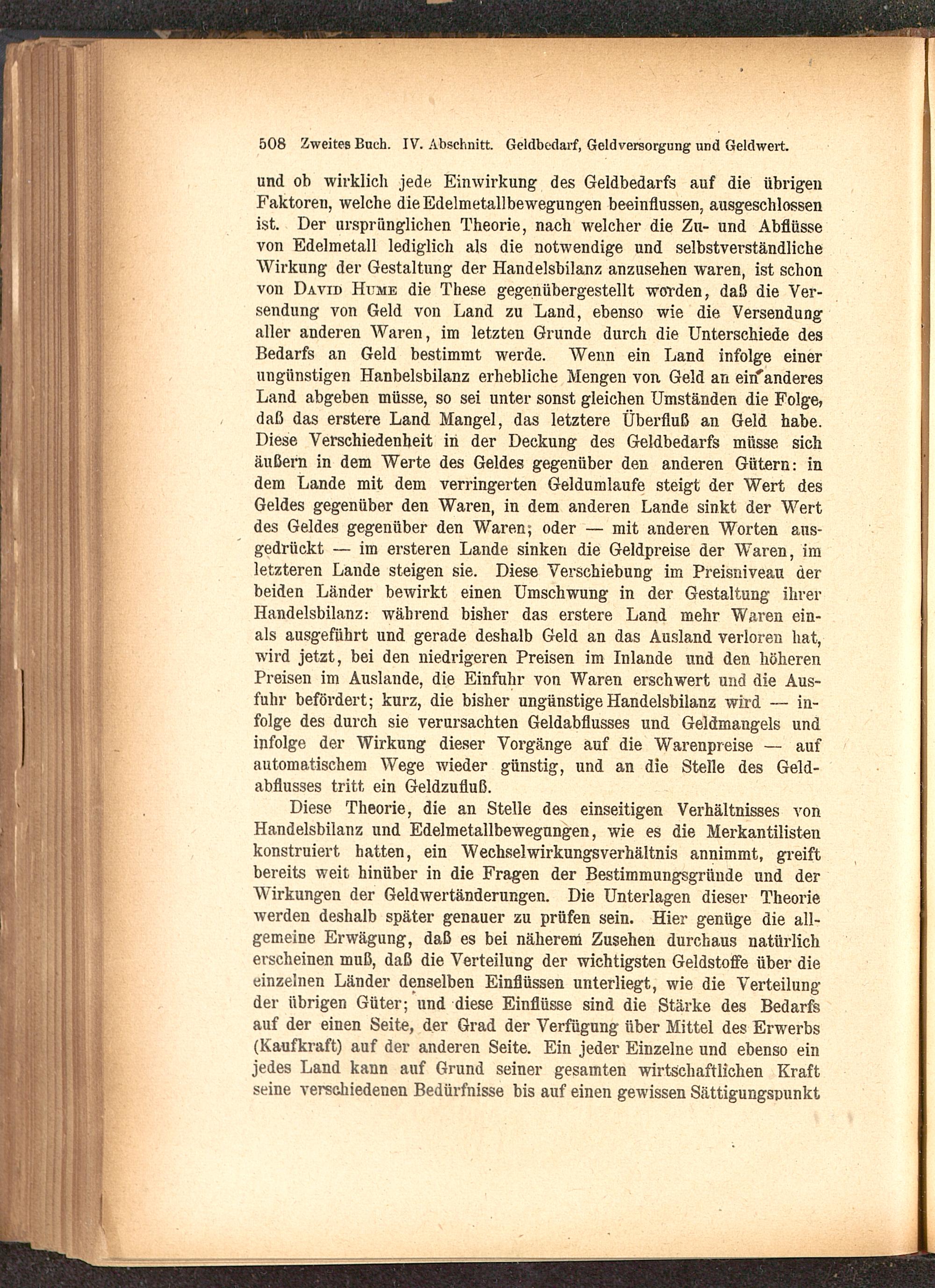 508 Zweites Buch. IV. Abschnitt. Geldbedarf, Geldversorgung und Geldwert.

und ob wirklich jede Einwirkung des Geldbedarfs auf die übrigen Faktoren, welche die Edelmetallbewegungen beeinflussen, ausgeschlossen ist. Der ursprünglichen Theorie, nach welcher die Zu- und Abflüsse von Edelmetall lediglich als die notwendige und selbstverständliche Wirkung der Gestaltung der Handelsbilanz anzusehen waren, ist schon von David Hume die These gegenübergestellt worden, daß die Versendung von Geld von Land zu Land, ebenso wie die Versendung aller anderen Waren, im letzten Grunde durch die Unterschiede des Bedarfs an Geld bestimmt werde. Wenn ein Land infolge einer ungünstigen Hanbelsbilanz erhebliche Mengen von Geld an ein anderes Land abgeben müsse, so sei unter sonst gleichen Umständen die Folge, daß das erstere Land Mangel, das letztere Überfluß an Geld habe. Diese Verschiedenheit in der Deckung des Geldbedarfs müsse sich äußern in dem Werte des Geldes gegenüber den anderen Gütern: in dem Lande mit dem verringerten Geldumlaufe steigt der Wert des Geldes gegenüber den Waren, in dem anderen Lande sinkt der Wert des Geldes gegenüber den Waren; oder — mit anderen Worten ausgedrückt — im ersteren Lande sinken die Geldpreise der Waren, im letzteren Lande steigen sie. Diese Verschiebung im Preisniveau der beiden Länder bewirkt einen Umschwung in der Gestaltung ihrer Handelsbilanz: während bisher das erstere Land mehr Waren ein- als ausgeführt und gerade deshalb Geld an das Ausland verloren hat, wird jetzt, bei den niedrigeren Preisen im Inlande und den höheren Preisen im Auslande, die Einfuhr von Waren erschwert und die Ausfuhr befördert; kurz, die bisher ungünstige Handelsbilanz wird — infolge des durch sie verursachten Geldabflusses und Geldmangels und infolge der Wirkung dieser Vorgänge auf die Warenpreise — auf automatischem Wege wieder günstig, und an die Stelle des Geldabflusses tritt ein Geldzufluß.

Diese Theorie, die an Stelle des einseitigen Verhältnisses von Handelsbilanz und Edelmetallbewegungen, wie es die Merkantilisten konstruiert hatten, ein Wechselwirkungsverhältnis annimmt, greift bereits weit hinüber in die Fragen der Bestimmungsgründe und der Wirkungen der Geldwertänderungen. Die Unterlagen dieser Theorie werden deshalb später genauer zu prüfen sein. Hier genüge die allgemeine Erwägung, daß es bei näherem Zusehen durchaus natürlich erscheinen muß, daß die Verteilung der wichtigsten Geldstoffe über die einzelnen Länder denselben Einflüssen unterliegt, wie die Verteilung der übrigen Güter; und diese Einflüsse sind die Stärke des Bedarfs auf der einen Seite, der Grad der Verfügung über Mittel des Erwerbs (Kaufkraft) auf der anderen Seite. Ein jeder Einzelne und ebenso ein jedes Land kann auf Grund seiner gesamten wirtschaftlichen Kraft seine verschiedenen Bedürfnisse bis auf einen gewissen Sättigungspunkt